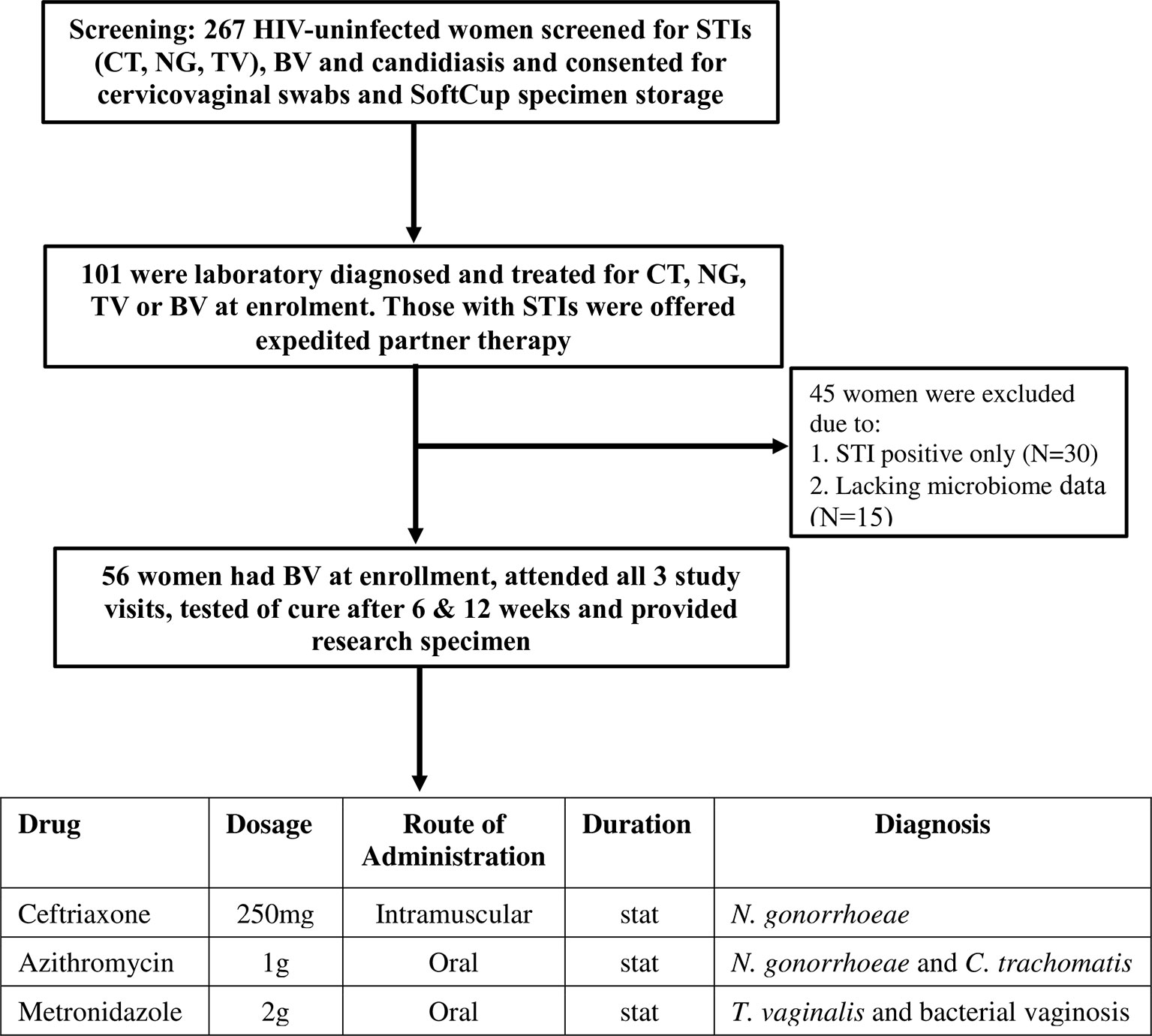 Screening: 267 HIV-uninfected women screened for STIs (CT, NG, TV), BV and candidiasis and consented for cervicovaginal swabs and SoftCup specimen storage

101 were laboratory diagnosed and treated for CT, NG, TV or BV at enrolment. Those with STIs were offered expedited partner therapy

45 women were excluded due to:
1. STI positive only (N=30)
2. Lacking microbiome data (N=15)

56 women had BV at enrollment, attended all 3 study visits, tested of cure after 6 & 12 weeks and provided research specimen

| Drug | Dosage | Route of Administration | Duration | Diagnosis |
|---|---|---|---|---|
| Ceftriaxone | 250mg | Intramuscular | stat | N. gonorrhoeae |
| Azithromycin | 1g | Oral | stat | N. gonorrhoeae and C. trachomatis |
| Metronidazole | 2g | Oral | stat | T. vaginalis and bacterial vaginosis |